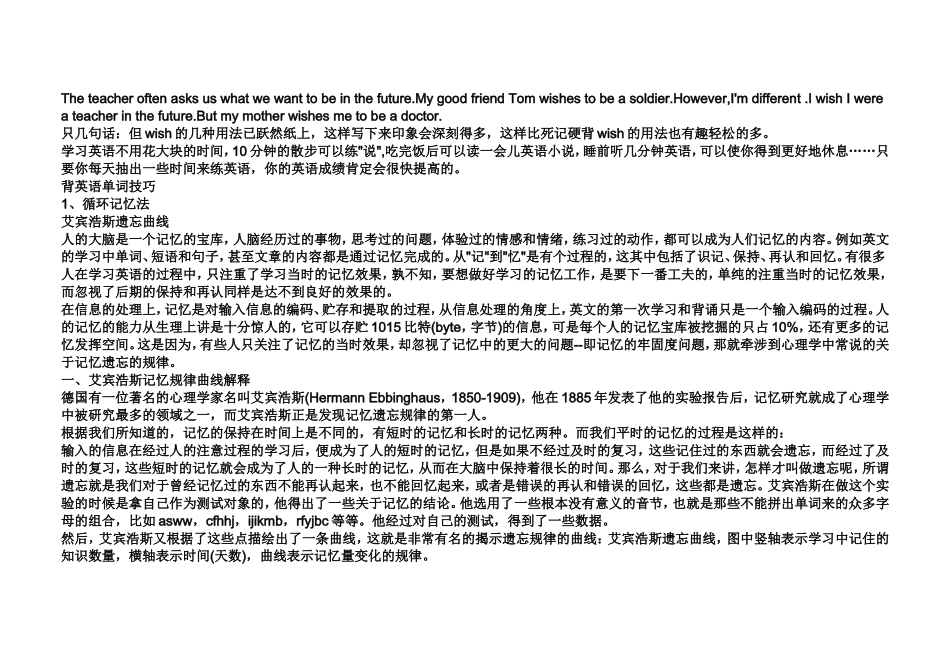 The teacher often asks us what we want to be in the future.My good friend Tom wishes to be a soldier.However,I'm different .I wish I were a teacher in the future.But my mother wishes me to be a doctor.
只几句话：但 wish 的几种用法已跃然纸上，这样写下来印象会深刻得多，这样比死记硬背 wish 的用法也有趣轻松的多。
学习英语不用花大块的时间，10 分钟的散步可以练"说",吃完饭后可以读一会儿英语小说，睡前听几分钟英语，可以使你得到更好地休息……只要你每天抽出一些时间来练英语，你的英语成绩肯定会很快提高的。
背英语单词技巧
1、循环记忆法
艾宾浩斯遗忘曲线
人的大脑是一个记忆的宝库，人脑经历过的事物，思考过的问题，体验过的情感和情绪，练习过的动作，都可以成为人们记忆的内容。例如英文的学习中单词、短语和句子，甚至文章的内容都是通过记忆完成的。从"记"到"忆"是有个过程的，这其中包括了识记、保持、再认和回忆。有很多人在学习英语的过程中，只注重了学习当时的记忆效果，孰不知，要想做好学习的记忆工作，是要下一番工夫的，单纯的注重当时的记忆效果，而忽视了后期的保持和再认同样是达不到良好的效果的。
在信息的处理上，记忆是对输入信息的编码、贮存和提取的过程，从信息处理的角度上，英文的第一次学习和背诵只是一个输入编码的过程。人的记忆的能力从生理上讲是十分惊人的，它可以存贮 1015 比特(byte，字节)的信息，可是每个人的记忆宝库被挖掘的只占 10%，还有更多的记忆发挥空间。这是因为，有些人只关注了记忆的当时效果，却忽视了记忆中的更大的问题--即记忆的牢固度问题，那就牵涉到心理学中常说的关于记忆遗忘的规律。
一、艾宾浩斯记忆规律曲线解释
德国有一位著名的心理学家名叫艾宾浩斯(Hermann Ebbinghaus，1850-1909)，他在 1885 年发表了他的实验报告后，记忆研究就成了心理学中被研究最多的领域之一，而艾宾浩斯正是发现记忆遗忘规律的第一人。
根据我们所知道的，记忆的保持在时间上是不同的，有短时的记忆和长时的记忆两种。而我们平时的记忆的过程是这样的：
输入的信息在经过人的注意过程的学习后，便成为了人的短时的记忆，但是如果不经过及时的复习，这些记住过的东西就会遗忘，而经过了及时的复习，这些短时的记忆就会成为了人的一种长时的记忆，从而在大脑中保持着很长的时间。那么，对于我们来讲，怎样才叫做遗忘呢，所谓遗忘就是我们对于曾经记忆过的东西不能再认起来，也不能回忆起来，或者是错误的再认和错误的回忆，这些都是遗忘。艾宾浩斯在做这个实验的时候是拿自己作为测试对象的，他得出了一些关于记忆的结论。他选用了一些根本没有意义的音节，也就是那些不能拼出单词来的众多字母的组合，比如 asww，cfhhj，ijikmb，rfyjbc 等等。他经过对自己的测试，得到了一些数据。
然后，艾宾浩斯又根据了这些点描绘出了一条曲线，这就是非常有名的揭示遗忘规律的曲线：艾宾浩斯遗忘曲线，图中竖轴表示学习中记住的知识数量，横轴表示时间(天数)，曲线表示记忆量变化的规律。